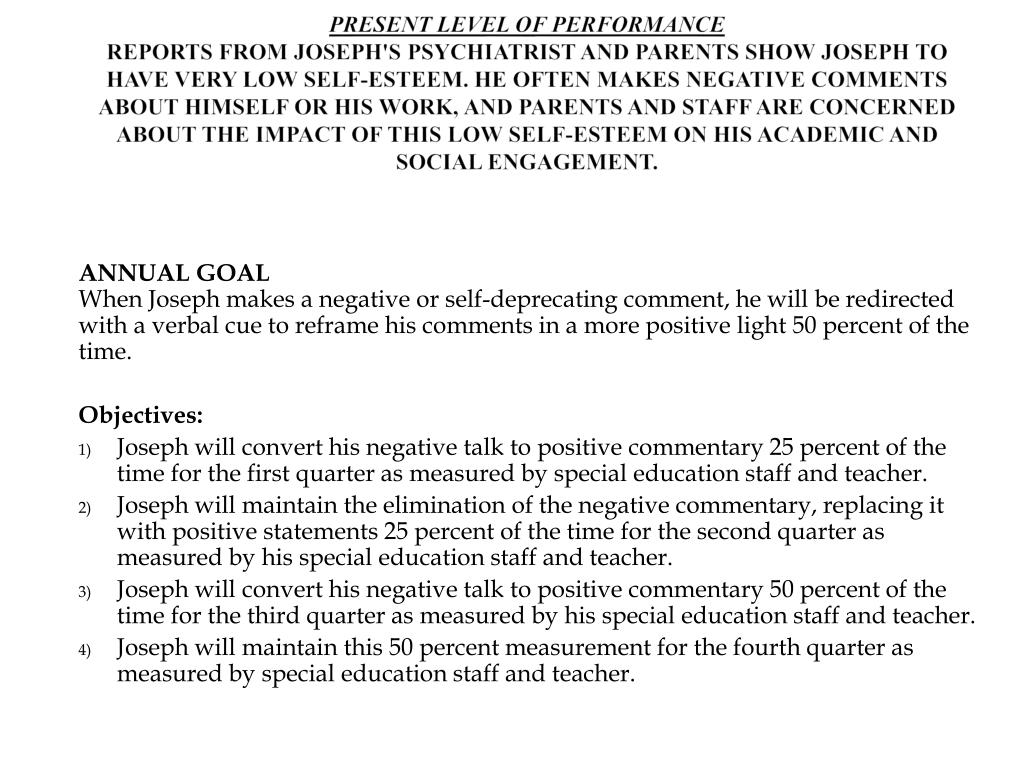 PRESENT LEVEL OF PERFORMANCE
REPORTS FROM JOSEPH'S PSYCHIATRIST AND PARENTS SHOW JOSEPH TO HAVE VERY LOW SELF-ESTEEM. HE OFTEN MAKES NEGATIVE COMMENTS ABOUT HIMSELF OR HIS WORK, AND PARENTS AND STAFF ARE CONCERNED ABOUT THE IMPACT OF THIS LOW SELF-ESTEEM ON HIS ACADEMIC AND SOCIAL ENGAGEMENT.

ANNUAL GOAL
When Joseph makes a negative or self-deprecating comment, he will be redirected with a verbal cue to reframe his comments in a more positive light 50 percent of the time.

Objectives:
1) Joseph will convert his negative talk to positive commentary 25 percent of the time for the first quarter as measured by special education staff and teacher.
2) Joseph will maintain the elimination of the negative commentary, replacing it with positive statements 25 percent of the time for the second quarter as measured by his special education staff and teacher.
3) Joseph will convert his negative talk to positive commentary 50 percent of the time for the third quarter as measured by his special education staff and teacher.
4) Joseph will maintain this 50 percent measurement for the fourth quarter as measured by special education staff and teacher.